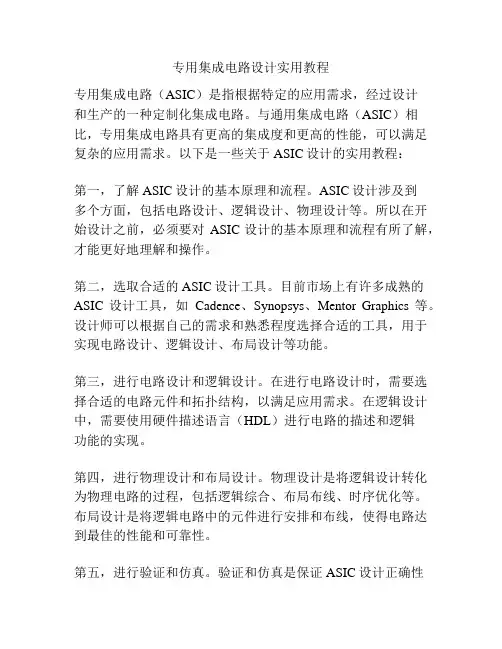 专用集成电路设计实用教程

专用集成电路（ASIC）是指根据特定的应用需求，经过设计和生产的一种定制化集成电路。与通用集成电路（ASIC）相比，专用集成电路具有更高的集成度和更高的性能，可以满足复杂的应用需求。以下是一些关于 ASIC 设计的实用教程：

第一，了解 ASIC 设计的基本原理和流程。ASIC 设计涉及到多个方面，包括电路设计、逻辑设计、物理设计等。所以在开始设计之前，必须要对 ASIC 设计的基本原理和流程有所了解，才能更好地理解和操作。

第二，选取合适的 ASIC 设计工具。目前市场上有许多成熟的 ASIC 设计工具，如 Cadence、Synopsys、Mentor Graphics 等。设计师可以根据自己的需求和熟悉程度选择合适的工具，用于实现电路设计、逻辑设计、布局设计等功能。

第三，进行电路设计和逻辑设计。在进行电路设计时，需要选择合适的电路元件和拓扑结构，以满足应用需求。在逻辑设计中，需要使用硬件描述语言（HDL）进行电路的描述和逻辑功能的实现。

第四，进行物理设计和布局设计。物理设计是将逻辑设计转化为物理电路的过程，包括逻辑综合、布局布线、时序优化等。布局设计是将逻辑电路中的元件进行安排和布线，使得电路达到最佳的性能和可靠性。

第五，进行验证和仿真。验证和仿真是保证 ASIC 设计正确性